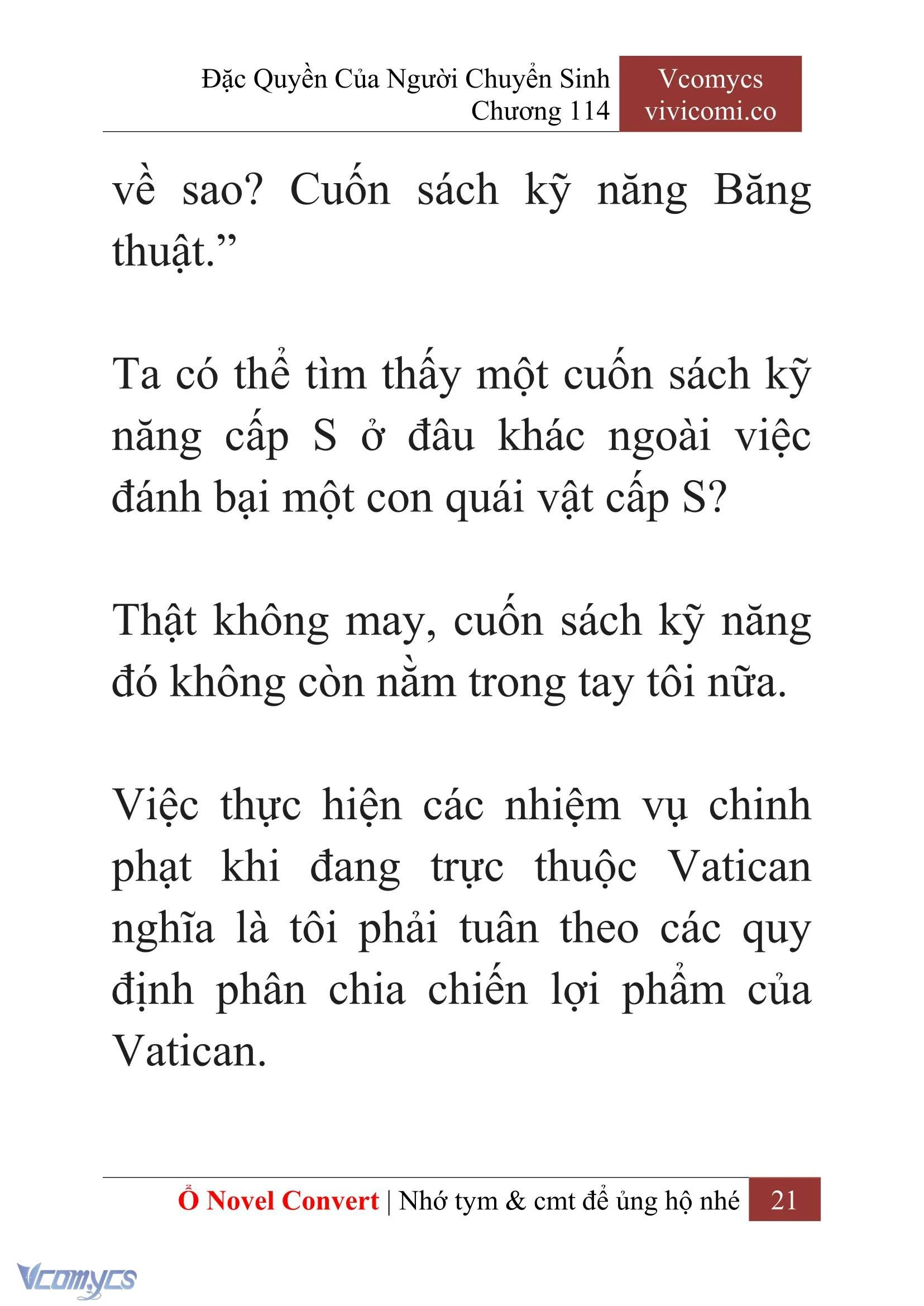 Đặc Quyền Của Người Chuyển Sinh
Chương 114

Vcomycs
vivicomi.co

về sao? Cuốn sách kỹ năng Băng thuật.”

Ta có thể tìm thấy một cuốn sách kỹ năng cấp S ở đâu khác ngoài việc đánh bại một con quái vật cấp S?

Thật không may, cuốn sách kỹ năng đó không còn nằm trong tay tôi nữa.

Việc thực hiện các nhiệm vụ chinh phạt khi đang trực thuộc Vatican nghĩa là tôi phải tuân theo các quy định phân chia chiến lợi phẩm của Vatican.

Ổ Novel Convert | Nhớ tym & cmt để ủng hộ nhé 21

Vcomycs